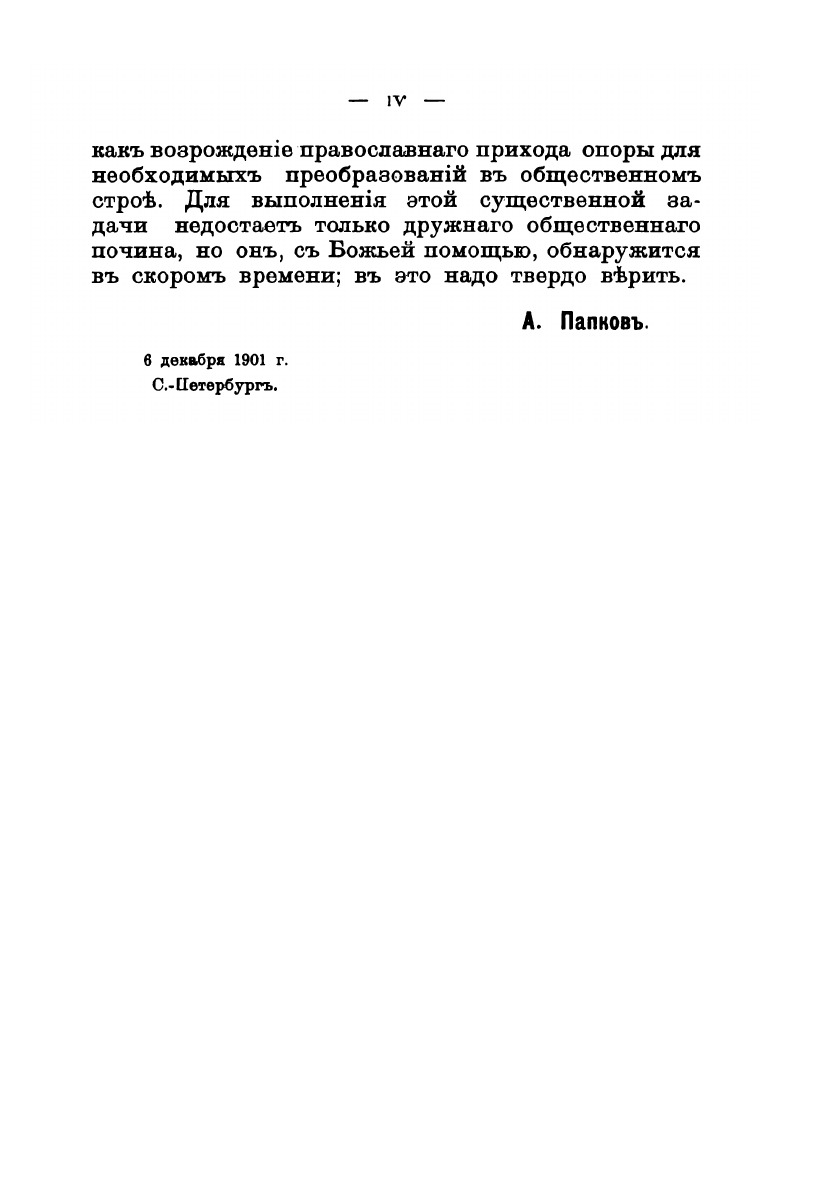 — IV —

какъ возрожденіе православнаго прихода опоры для необходимыхъ преобразованій въ общественномъ строѣ. Для выполненія этой существенной задачи недостаетъ только дружнаго общественнаго почина, но онъ, съ Божьей помощью, обнаружится въ скоромъ времени; въ это надо твердо вѣрить.

А. Папковъ.

6 декабря 1901 г.
С.-Петербургъ.